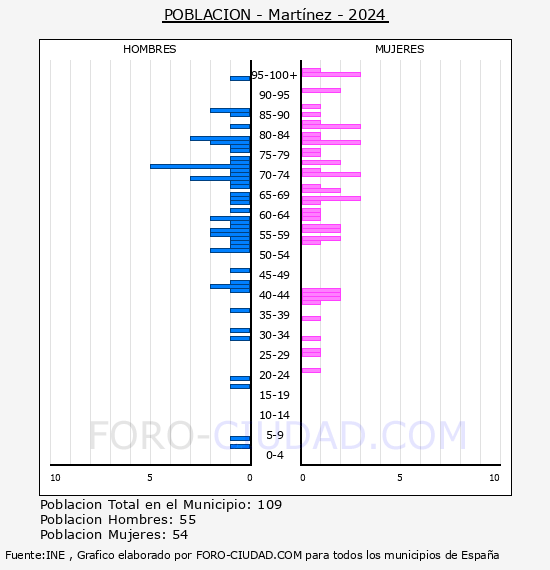 POBLACION - Martínez - 2024

HOMBRES

MUJERES

95-100+
90-95
85-90
80-84
75-79
70-74
65-69
60-64
55-59
50-54
45-49
40-44
35-39
30-34
25-29
20-24
15-19
10-14
5-9
0-4

10 5 0

0 5 10

FORO-CIUDAD.COM

Poblacion Total en el Municipio: 109
Poblacion Hombres: 55
Poblacion Mujeres: 54

Fuente:INE , Grafico elaborado por FORO-CIUDAD.COM para todos los municipios de España